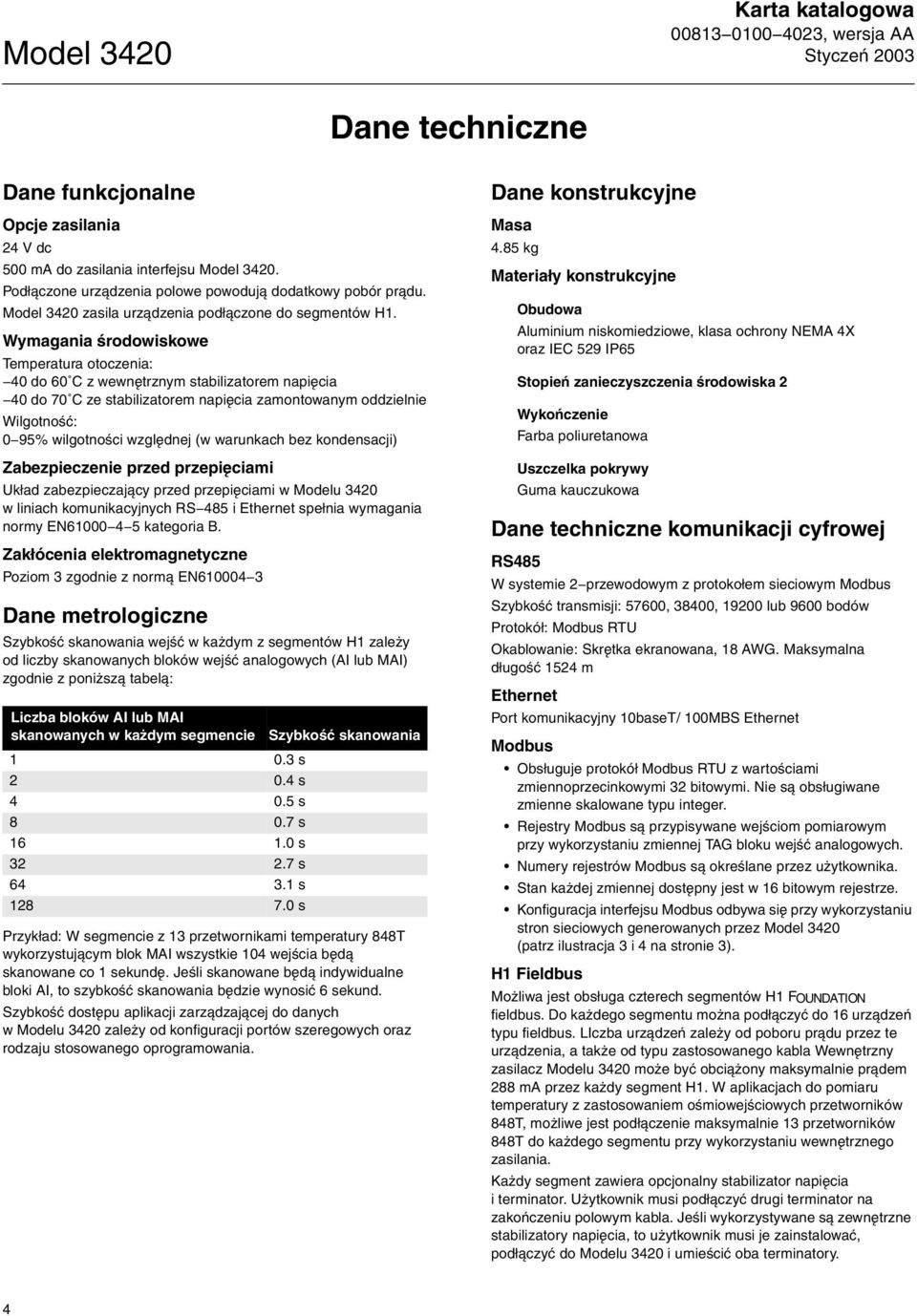 Model 3420

Karta katalogowa
00813–0100–4023, wersja AA
Styczeń 2003

Dane techniczne

Dane funkcjonalne

Opcje zasilania

24 V dc
500 mA do zasilania interfejsu Model 3420.
Podłączone urządzenia polowe powodują dodatkowy pobór prądu.
Model 3420 zasila urządzenia podłączone do segmentów H1.

Wymagania środowiskowe

Temperatura otoczenia:
–40 do 60˚C z wewnętrznym stabilizatorem napięcia
–40 do 70˚C ze stabilizatorem napięcia zamontowanym oddzielnie
Wilgotność:
0–95% wilgotności względnej (w warunkach bez kondensacji)

Zabezpieczenie przed przepięciami

Układ zabezpieczający przed przepięciami w Modelu 3420 w liniach komunikacyjnych RS–485 i Ethernet spełnia wymagania normy EN61000–4–5 kategoria B.

Zakłócenia elektromagnetyczne

Poziom 3 zgodnie z normą EN610004–3

Dane metrologiczne

Szybkość skanowania wejść w każdym z segmentów H1 zależy od liczby skanowanych bloków wejść analogowych (AI lub MAI) zgodnie z poniższą tabelą:

| Liczba bloków AI lub MAI skanowanych w każdym segmencie | Szybkość skanowania |
|---|---|
| 1 | 0.3 s |
| 2 | 0.4 s |
| 4 | 0.5 s |
| 8 | 0.7 s |
| 16 | 1.0 s |
| 32 | 2.7 s |
| 64 | 3.1 s |
| 128 | 7.0 s |

Przykład: W segmencie z 13 przetwornikami temperatury 848T wykorzystującym blok MAI wszystkie 104 wejścia będą skanowane co 1 sekundę. Jeśli skanowane będą indywidualne bloki AI, to szybkość skanowania będzie wynosić 6 sekund.

Szybkość dostępu aplikacji zarządzającej do danych w Modelu 3420 zależy od konfiguracji portów szeregowych oraz rodzaju stosowanego oprogramowania.

Dane konstrukcyjne

Masa

4.85 kg

Materiały konstrukcyjne

Obudowa
Aluminium niskomiedziowe, klasa ochrony NEMA 4X oraz IEC 529 IP65

Stopień zanieczyszczenia środowiska 2

Wykończenie
Farba poliuretanowa

Uszczelka pokrywy
Guma kauczukowa

Dane techniczne komunikacji cyfrowej

RS485

W systemie 2–przewodowym z protokołem sieciowym Modbus
Szybkość transmisji: 57600, 38400, 19200 lub 9600 bodów
Protokół: Modbus RTU
Okablowanie: Skrętka ekranowana, 18 AWG. Maksymalna długość 1524 m

Ethernet

Port komunikacyjny 10baseT/ 100MBS Ethernet

Modbus

• Obsługuje protokół Modbus RTU z wartościami zmiennoprzecinkowymi 32 bitowymi. Nie są obsługiwane zmienne skalowane typu integer.
• Rejestry Modbus są przypisywane wejściom pomiarowym przy wykorzystaniu zmiennej TAG bloku wejść analogowych.
• Numery rejestrów Modbus są określane przez użytkownika.
• Stan każdej zmiennej dostępny jest w 16 bitowym rejestrze.
• Konfiguracja interfejsu Modbus odbywa się przy wykorzystaniu stron sieciowych generowanych przez Model 3420 (patrz ilustracja 3 i 4 na stronie 3).

H1 Fieldbus

Możliwa jest obsługa czterech segmentów H1 FOUNDATION fieldbus. Do każdego segmentu można podłączyć do 16 urządzeń typu fieldbus. LIczba urządzeń zależy od poboru prądu przez te urządzenia, a także od typu zastosowanego kabla Wewnętrzny zasilacz Modelu 3420 może być obciążony maksymalnie prądem 288 mA przez każdy segment H1. W aplikacjach do pomiaru temperatury z zastosowaniem ośmiowejściowych przetworników 848T, możliwe jest podłączenie maksymalnie 13 przetworników 848T do każdego segmentu przy wykorzystaniu wewnętrznego zasilania.

Każdy segment zawiera opcjonalny stabilizator napięcia i terminator. Użytkownik musi podłączyć drugi terminator na zakończeniu polowym kabla. Jeśli wykorzystywane są zewnętrzne stabilizatory napięcia, to użytkownik musi je zainstalować, podłączyć do Modelu 3420 i umieścić oba terminatory.

4